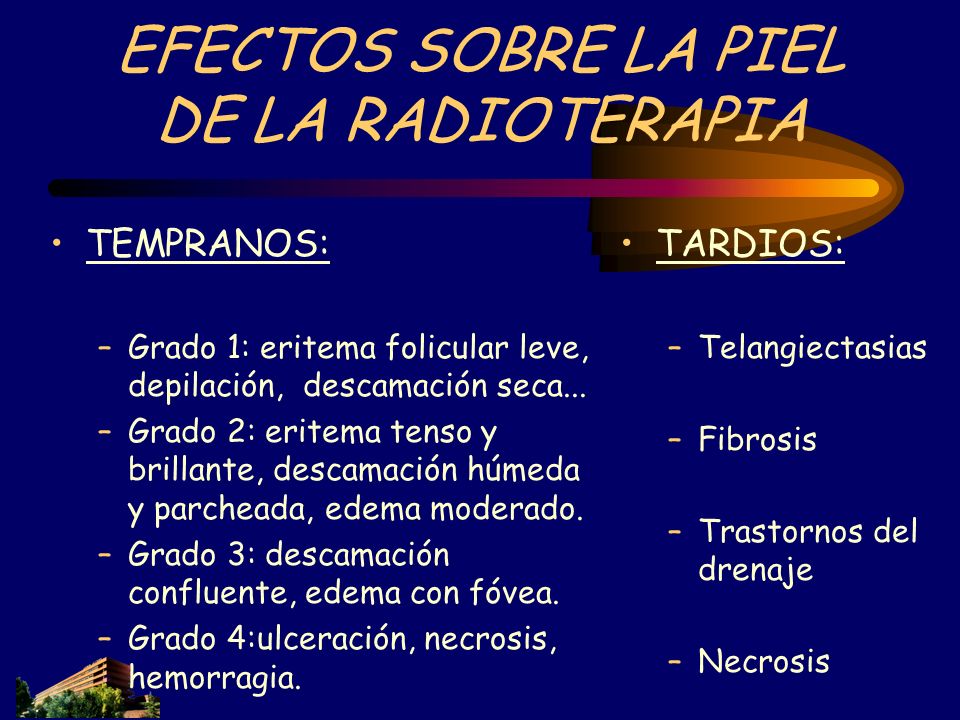 EFECTOS SOBRE LA PIEL DE LA RADIOTERAPIA

• TEMPRANOS:

– Grado 1: eritema folicular leve, depilación, descamación seca...
– Grado 2: eritema tenso y brillante, descamación húmeda y parcheada, edema moderado.
– Grado 3: descamación confluente, edema con fóvea.
– Grado 4:ulceración, necrosis, hemorragia.

• TARDIOS:

– Telangiectasias
– Fibrosis
– Trastornos del drenaje
– Necrosis